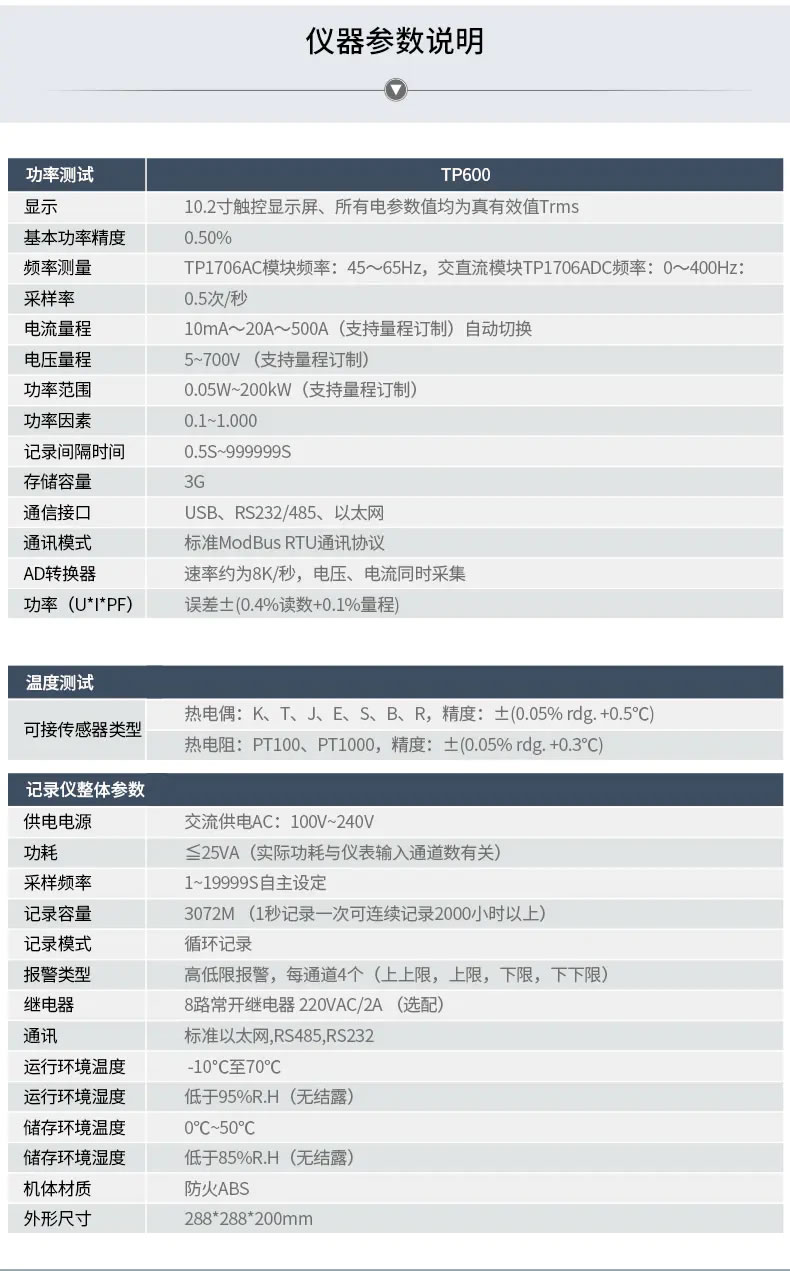 仪器参数说明

| 功率测试 | TP600 |
|---|---|
| 显示 | 10.2寸触控显示屏、所有电参数值均为真有效值Trms |
| 基本功率精度 | 0.50% |
| 频率测量 | TP1706AC模块频率：45～65Hz，交直流模块TP1706ADC频率：0～400Hz： |
| 采样率 | 0.5次/秒 |
| 电流量程 | 10mA～20A～500A（支持量程订制）自动切换 |
| 电压量程 | 5~700V （支持量程订制） |
| 功率范围 | 0.05W~200kW（支持量程订制） |
| 功率因素 | 0.1~1.000 |
| 记录间隔时间 | 0.5S~999999S |
| 存储容量 | 3G |
| 通信接口 | USB、RS232/485、以太网 |
| 通讯模式 | 标准ModBus RTU通讯协议 |
| AD转换器 | 速率约为8K/秒，电压、电流同时采集 |
| 功率（U*I*PF） | 误差±(0.4%读数+0.1%量程) |

| 温度测试 | |
|---|---|
| 可接传感器类型 | 热电偶：K、T、J、E、S、B、R，精度：±(0.05% rdg. +0.5°C) |
| | 热电阻：PT100、PT1000，精度：±(0.05% rdg. +0.3°C) |

| 记录仪整体参数 | |
|---|---|
| 供电电源 | 交流供电AC：100V~240V |
| 功耗 | ≦25VA（实际功耗与仪表输入通道数有关） |
| 采样频率 | 1~19999S自主设定 |
| 记录容量 | 3072M （1秒记录一次可连续记录2000小时以上） |
| 记录模式 | 循环记录 |
| 报警类型 | 高低限报警，每通道4个（上上限，上限，下限，下下限） |
| 继电器 | 8路常开继电器 220VAC/2A （选配） |
| 通讯 | 标准以太网,RS485,RS232 |
| 运行环境温度 | -10°C至70°C |
| 运行环境湿度 | 低于95%R.H（无结露） |
| 储存环境温度 | 0°C~50°C |
| 储存环境湿度 | 低于85%R.H（无结露） |
| 机体材质 | 防火ABS |
| 外形尺寸 | 288*288*200mm |